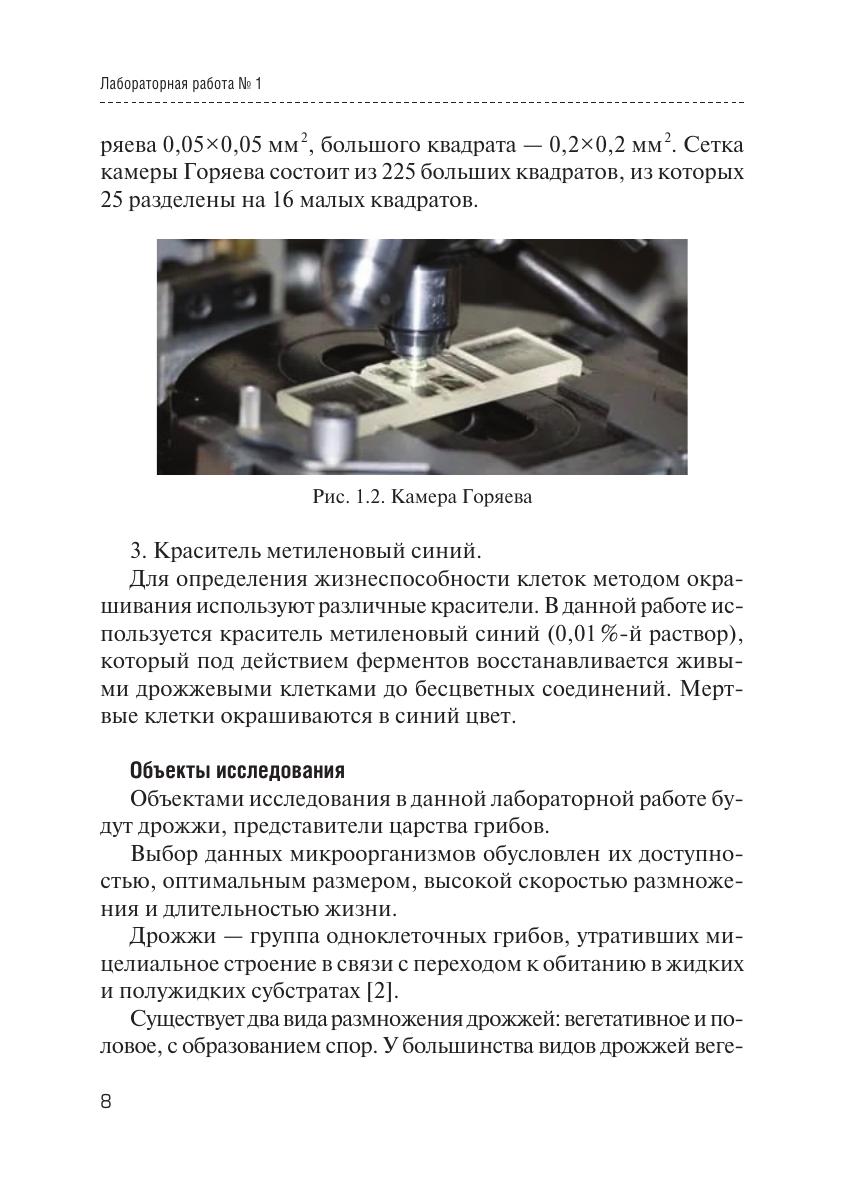 Лабораторная работа № 1

ряева 0,05×0,05 мм$^2$, большого квадрата — 0,2×0,2 мм$^2$. Сетка камеры Горяева состоит из 225 больших квадратов, из которых 25 разделены на 16 малых квадратов.

Рис. 1.2. Камера Горяева

3. Краситель метиленовый синий.

Для определения жизнеспособности клеток методом окрашивания используют различные красители. В данной работе используется краситель метиленовый синий (0,01 %-й раствор), который под действием ферментов восстанавливается живыми дрожжевыми клетками до бесцветных соединений. Мертвые клетки окрашиваются в синий цвет.

Объекты исследования

Объектами исследования в данной лабораторной работе будут дрожжи, представители царства грибов.

Выбор данных микроорганизмов обусловлен их доступностью, оптимальным размером, высокой скоростью размножения и длительностью жизни.

Дрожжи — группа одноклеточных грибов, утративших мицелиальное строение в связи с переходом к обитанию в жидких и полужидких субстратах [2].

Существует два вида размножения дрожжей: вегетативное и половое, с образованием спор. У большинства видов дрожжей веге-

8